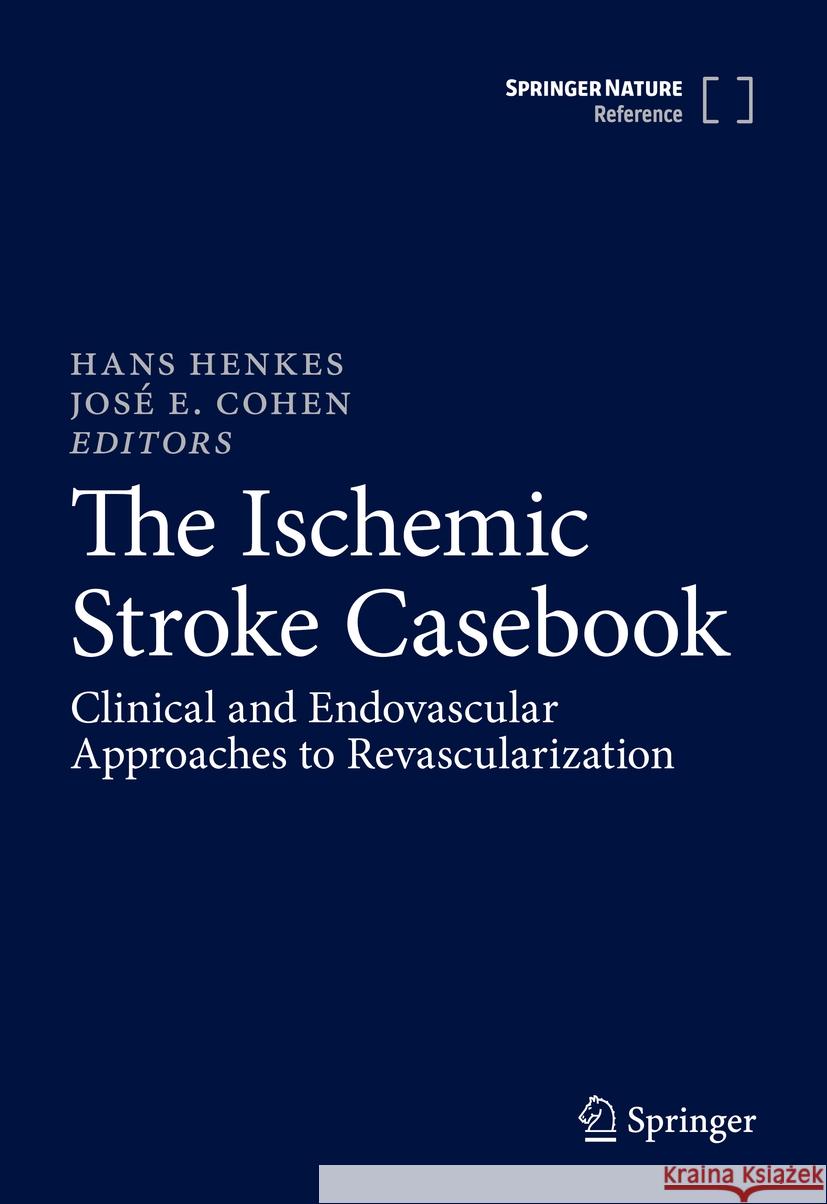 SPRINGER NATURE
Reference

HANS HENKES
JOSÉ E. COHEN
EDITORS

The Ischemic Stroke Casebook

Clinical and Endovascular Approaches to Revascularization

Springer